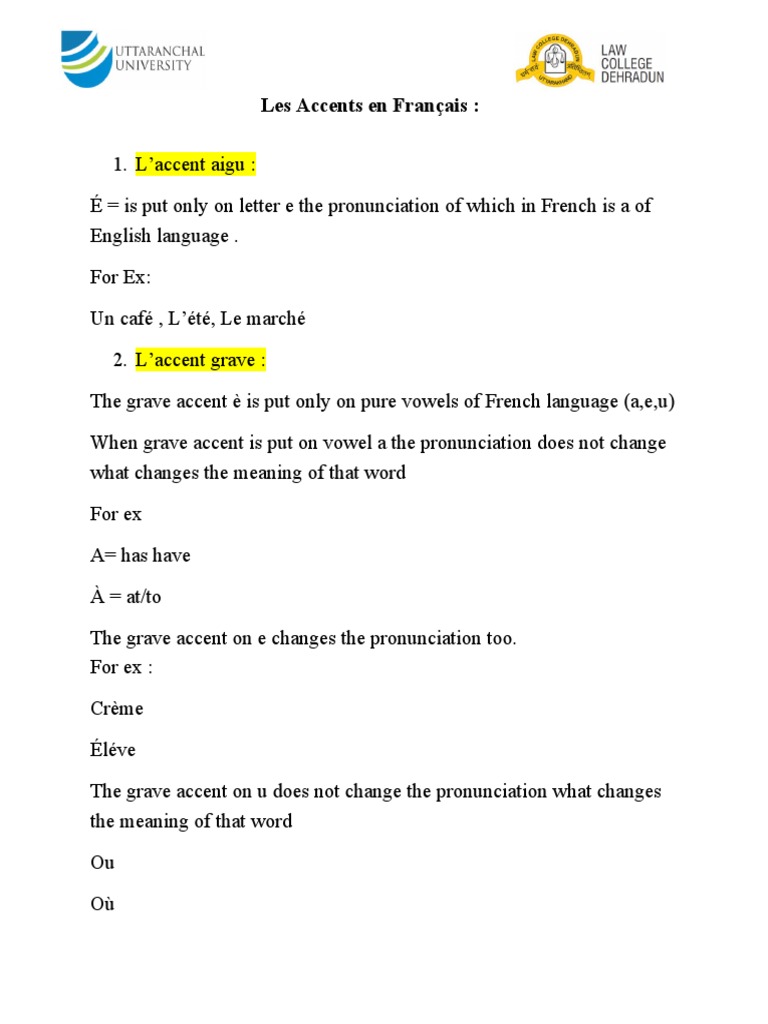 UTTARANCHAL UNIVERSITY

LAW COLLEGE DEHRADUN

Les Accents en Français :

1. L'accent aigu :

É = is put only on letter e the pronunciation of which in French is a of English language .

For Ex:

Un café , L'été, Le marché

2. L'accent grave :

The grave accent è is put only on pure vowels of French language (a,e,u)

When grave accent is put on vowel a the pronunciation does not change what changes the meaning of that word

For ex

A= has have

À = at/to

The grave accent on e changes the pronunciation too.
For ex :

Crème

Éléve

The grave accent on u does not change the pronunciation what changes the meaning of that word

Ou

Où